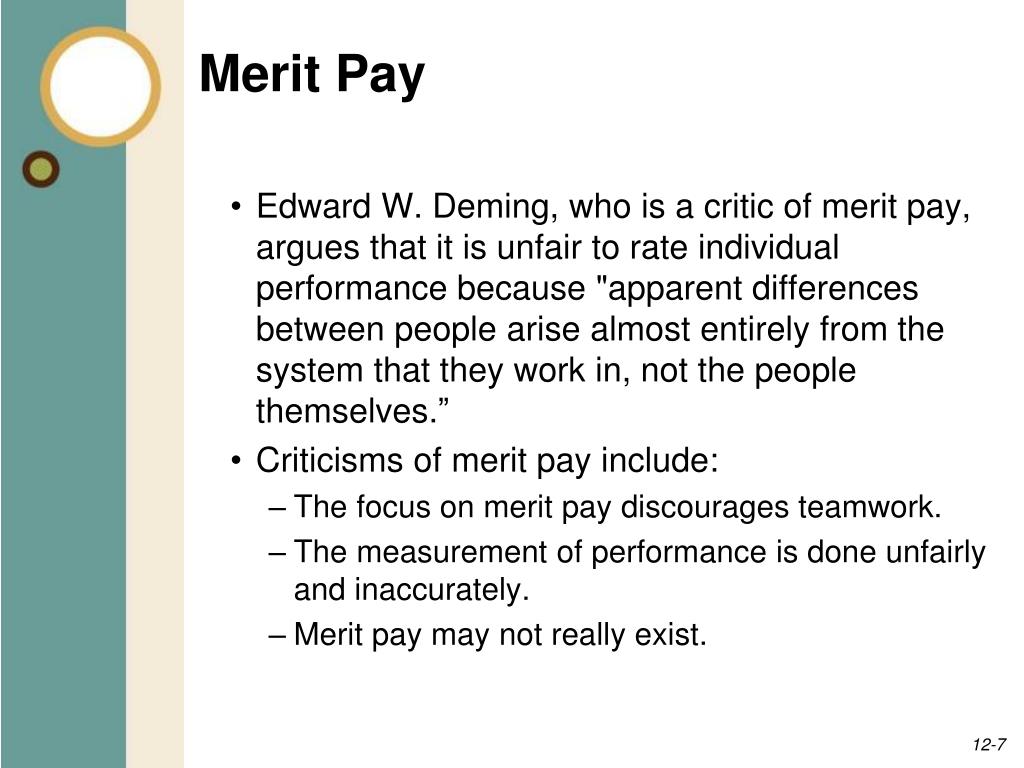 Merit Pay

• Edward W. Deming, who is a critic of merit pay, argues that it is unfair to rate individual performance because "apparent differences between people arise almost entirely from the system that they work in, not the people themselves.”
• Criticisms of merit pay include:
– The focus on merit pay discourages teamwork.
– The measurement of performance is done unfairly and inaccurately.
– Merit pay may not really exist.

12-7